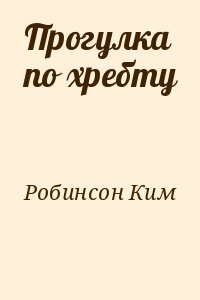 Прогулка по хребту

Робинсон Ким